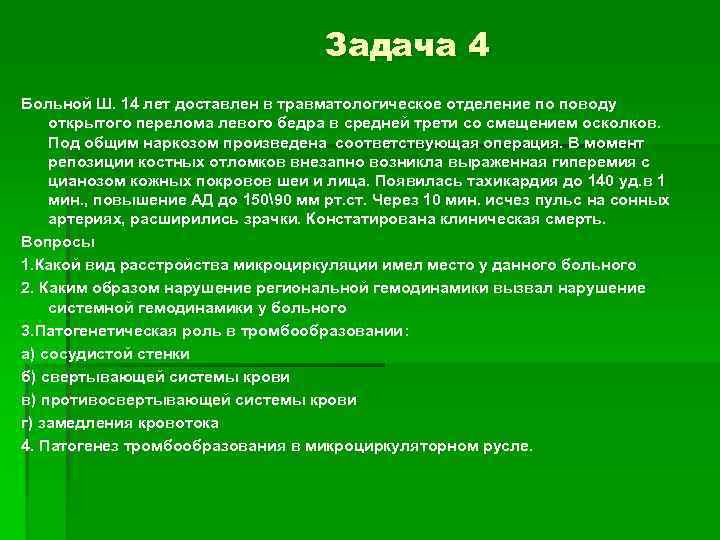 Задача 4

Больной Ш. 14 лет доставлен в травматологическое отделение по поводу открытого перелома левого бедра в средней трети со смещением осколков. Под общим наркозом произведена соответствующая операция. В момент репозиции костных отломков внезапно возникла выраженная гиперемия с цианозом кожных покровов шеи и лица. Появилась тахикардия до 140 уд.в 1 мин., повышение АД до 150\90 мм рт.ст. Через 10 мин. исчез пульс на сонных артериях, расширились зрачки. Констатирована клиническая смерть.

Вопросы

1.Какой вид расстройства микроциркуляции имел место у данного больного

2. Каким образом нарушение региональной гемодинамики вызвал нарушение системной гемодинамики у больного

3.Патогенетическая роль в тромбообразовании:

а) сосудистой стенки

б) свертывающей системы крови

в) противосвертывающей системы крови

г) замедления кровотока

4. Патогенез тромбообразования в микроциркуляторном русле.